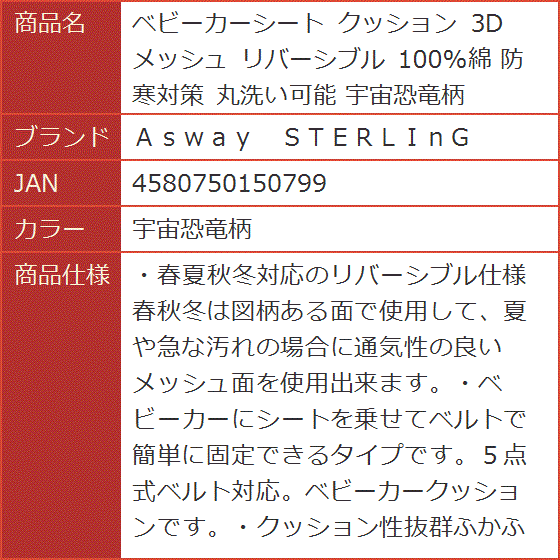 | 商品名 | ベビーカーシート クッション 3D メッシュ リバーシブル 100%綿 防寒対策 丸洗い可能 宇宙恐竜柄 |
|---|---|
| ブランド | Ａｓｗａｙ ＳＴＥＲＬＩｎＧ |
| JAN | 4580750150799 |
| カラー | 宇宙恐竜柄 |
| 商品仕様 | ・春夏秋冬対応のリバーシブル仕様 春秋冬は図柄ある面で使用して、夏や急な汚れの場合に通気性の良いメッシュ面を使用出来ます。・ベビーカーにシートを乗せてベルトで簡単に固定できるタイプです。５点式ベルト対応。ベビーカークッションです。・クッション性抜群ふかふ |